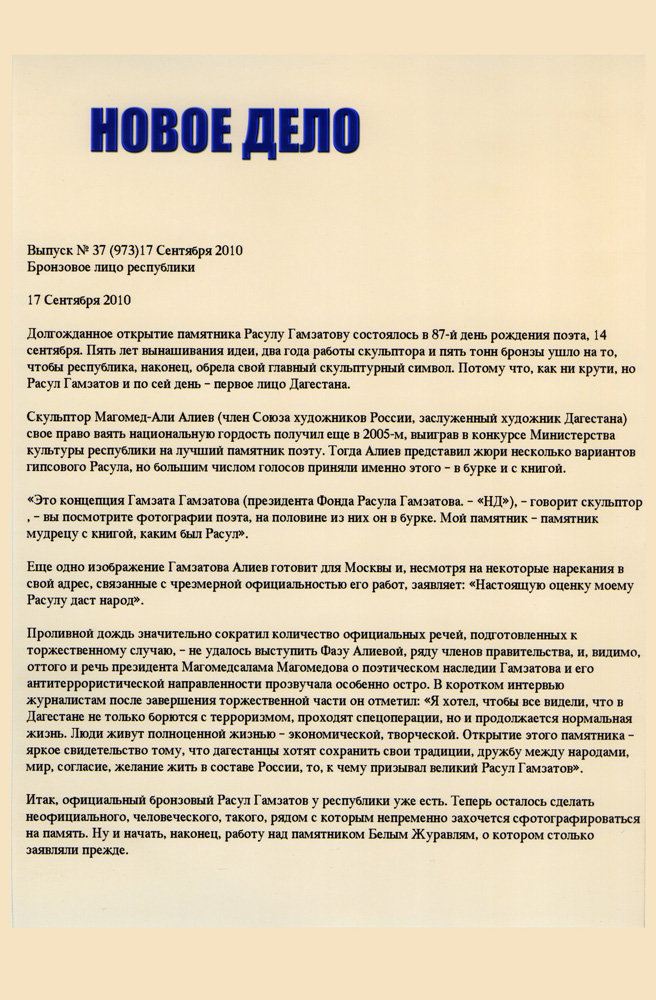 НОВОЕ ДЕЛО

Выпуск № 37 (973)17 Сентября 2010
Бронзовое лицо республики

17 Сентября 2010

Долгожданное открытие памятника Расулу Гамзатову состоялось в 87-й день рождения поэта, 14 сентября. Пять лет вынашивания идеи, два года работы скульптора и пять тонн бронзы ушло на то, чтобы республика, наконец, обрела свой главный скульптурный символ. Потому что, как ни крути, но Расул Гамзатов и по сей день – первое лицо Дагестана.

Скульптор Магомед-Али Алиев (член Союза художников России, заслуженный художник Дагестана) свое право ваять национальную гордость получил еще в 2005-м, выиграв в конкурсе Министерства культуры республики на лучший памятник поэту. Тогда Алиев представил жюри несколько вариантов гипсового Расула, но большим числом голосов приняли именно этого – в бурке и с книгой.

«Это концепция Гамзата Гамзатова (президента Фонда Расула Гамзатова. – «НД»), – говорит скульптор , – вы посмотрите фотографии поэта, на половине из них он в бурке. Мой памятник – памятник мудрецу с книгой, каким был Расул».

Еще одно изображение Гамзатова Алиев готовит для Москвы и, несмотря на некоторые нарекания в свой адрес, связанные с чрезмерной официальностью его работ, заявляет: «Настоящую оценку моему Расулу даст народ».

Проливной дождь значительно сократил количество официальных речей, подготовленных к торжественному случаю, – не удалось выступить Фазу Алиевой, ряду членов правительства, и, видимо, оттого и речь президента Магомедсалама Магомедова о поэтическом наследии Гамзатова и его антитеррористической направленности прозвучала особенно остро. В коротком интервью журналистам после завершения торжественной части он отметил: «Я хотел, чтобы все видели, что в Дагестане не только борются с терроризмом, проходят спецоперации, но и продолжается нормальная жизнь. Люди живут полноценной жизнью – экономической, творческой. Открытие этого памятника – яркое свидетельство тому, что дагестанцы хотят сохранить свои традиции, дружбу между народами, мир, согласие, желание жить в составе России, то, к чему призывал великий Расул Гамзатов».

Итак, официальный бронзовый Расул Гамзатов у республики уже есть. Теперь осталось сделать неофициального, человеческого, такого, рядом с которым непременно захочется сфотографироваться на память. Ну и начать, наконец, работу над памятником Белым Журавлям, о котором столько заявляли прежде.